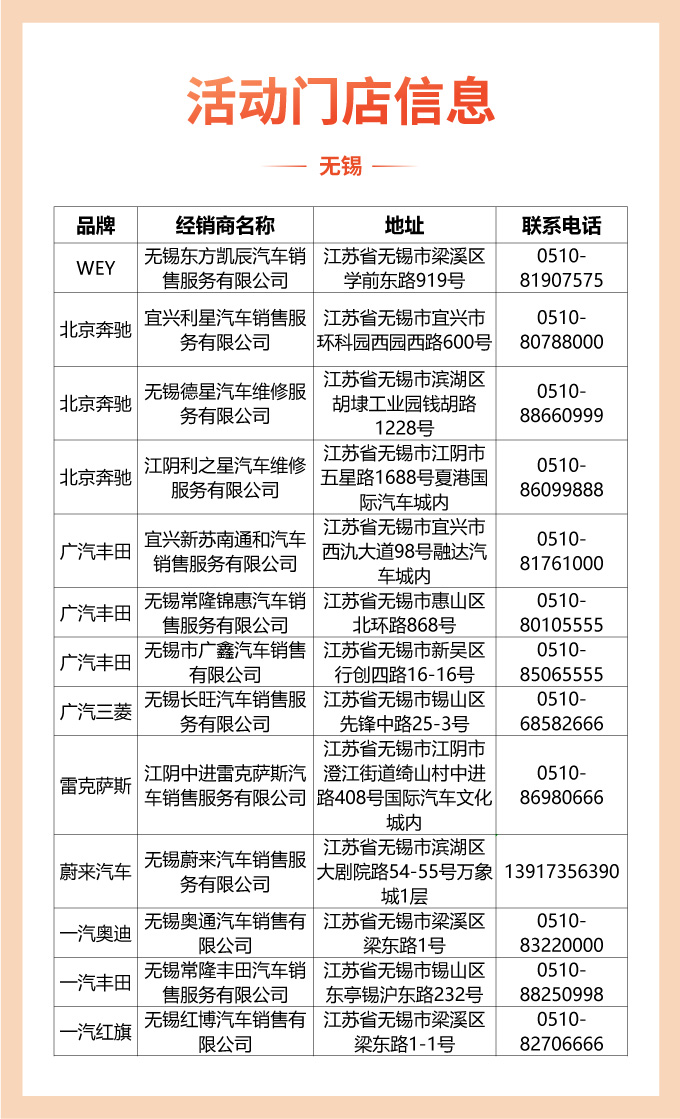 活动门店信息

无锡

| 品牌 | 经销商名称 | 地址 | 联系电话 |
|---|---|---|---|
| WEY | 无锡东方凯辰汽车销售服务有限公司 | 江苏省无锡市梁溪区学前东路919号 | 0510-81907575 |
| 北京奔驰 | 宜兴利星汽车销售服务有限公司 | 江苏省无锡市宜兴市环科园西园西路600号 | 0510-80788000 |
| 北京奔驰 | 无锡德星汽车维修服务有限公司 | 江苏省无锡市滨湖区胡埭工业园钱胡路1228号 | 0510-88660999 |
| 北京奔驰 | 江阴利之星汽车维修服务有限公司 | 江苏省无锡市江阴市五星路1688号夏港国际汽车城内 | 0510-86099888 |
| 广汽丰田 | 宜兴新苏南通和汽车销售服务有限公司 | 江苏省无锡市宜兴市西氿大道98号融达汽车城内 | 0510-81761000 |
| 广汽丰田 | 无锡常隆锦惠汽车销售服务有限公司 | 江苏省无锡市惠山区北环路868号 | 0510-80105555 |
| 广汽丰田 | 无锡市广鑫汽车销售有限公司 | 江苏省无锡市新吴区行创四路16-16号 | 0510-85065555 |
| 广汽三菱 | 无锡长旺汽车销售服务有限公司 | 江苏省无锡市锡山区先锋中路25-3号 | 0510-68582666 |
| 雷克萨斯 | 江阴中进雷克萨斯汽车销售服务有限公司 | 江苏省无锡市江阴市澄江街道绮山村中进路408号国际汽车文化城内 | 0510-86980666 |
| 蔚来汽车 | 无锡蔚来汽车销售服务有限公司 | 江苏省无锡市滨湖区大剧院路54-55号万象城1层 | 13917356390 |
| 一汽奥迪 | 无锡奥通汽车销售有限公司 | 江苏省无锡市梁溪区梁东路1号 | 0510-83220000 |
| 一汽丰田 | 无锡常隆丰田汽车销售服务有限公司 | 江苏省无锡市锡山区东亭锡沪东路232号 | 0510-88250998 |
| 一汽红旗 | 无锡红博汽车销售有限公司 | 江苏省无锡市梁溪区梁东路1-1号 | 0510-82706666 |